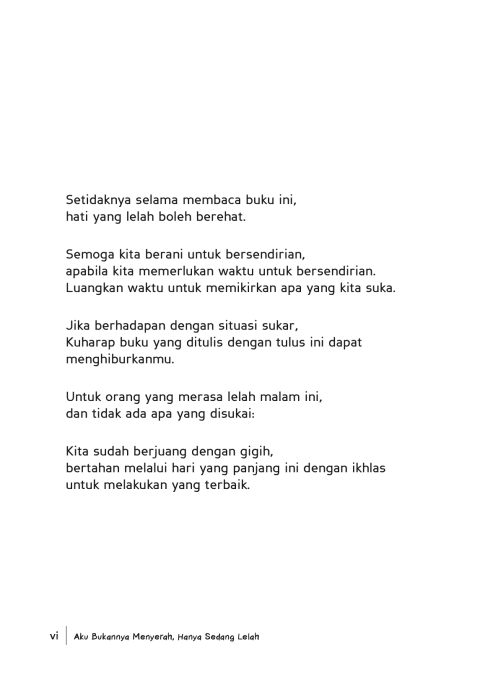 Setidaknya selama membaca buku ini,
hati yang lelah boleh berehat.

Semoga kita berani untuk bersendirian,
apabila kita memerlukan waktu untuk bersendirian.
Luangkan waktu untuk memikirkan apa yang kita suka.

Jika berhadapan dengan situasi sukar,
Kuharap buku yang ditulis dengan tulus ini dapat menghiburkanmu.

Untuk orang yang merasa lelah malam ini,
dan tidak ada apa yang disukai:

Kita sudah berjuang dengan gigih,
bertahan melalui hari yang panjang ini dengan ikhlas
untuk melakukan yang terbaik.

vi | Aku Bukannya Menyerah, Hanya Sedang Lelah